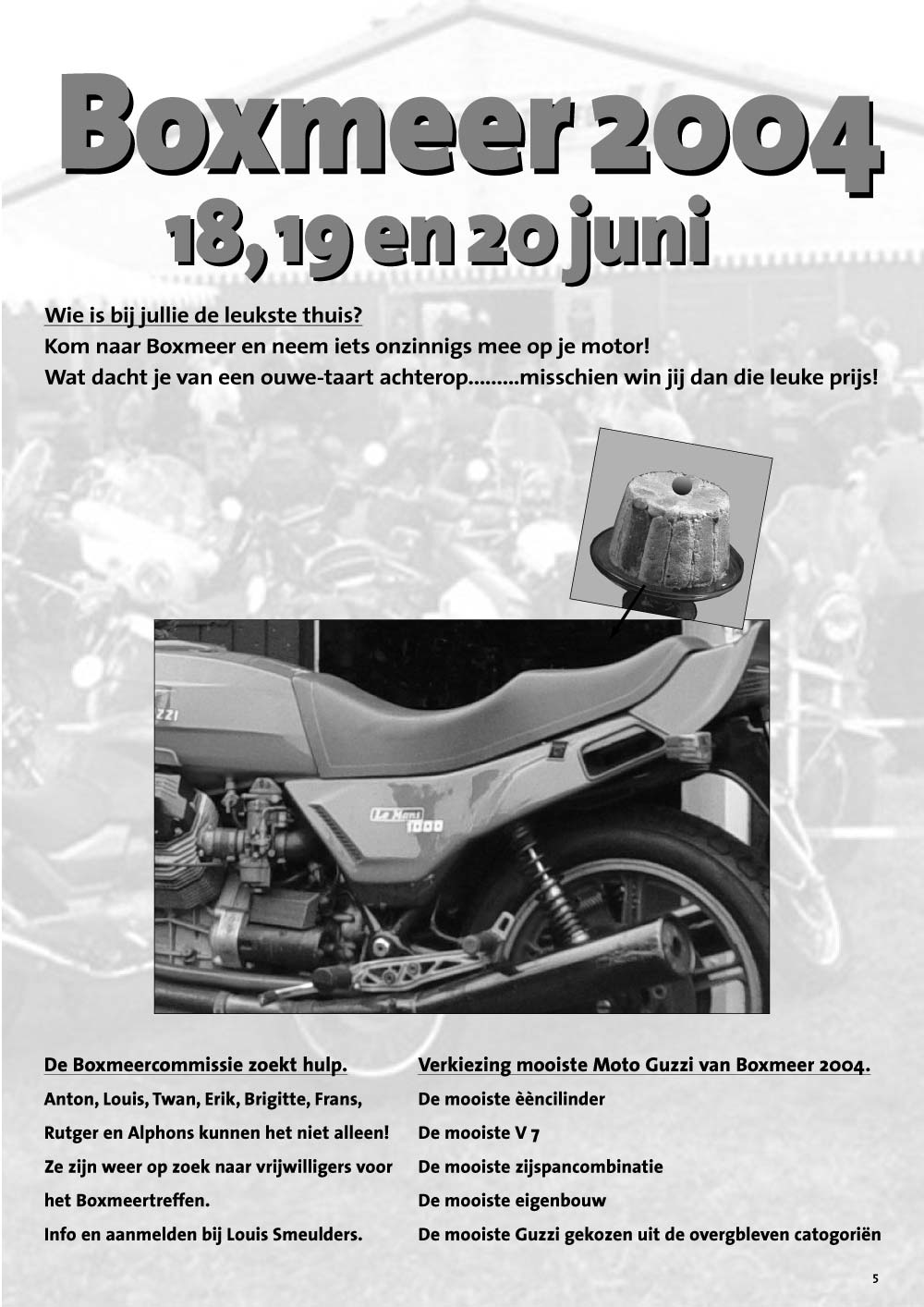 Boxmeer 2004
18, 19 en 20 juni

Wie is bij jullie de leukste thuis?
Kom naar Boxmeer en neem iets onzinnigs mee op je motor!
Wat dacht je van een ouwe-taart achterop.........misschien win jij dan die leuke prijs!

ZZI

Le Mans 1000

De Boxmeercommissie zoekt hulp.
Anton, Louis, Twan, Erik, Brigitte, Frans, Rutger en Alphons kunnen het niet alleen! Ze zijn weer op zoek naar vrijwilligers voor het Boxmeertreffen.
Info en aanmelden bij Louis Smeulders.

Verkiezing mooiste Moto Guzzi van Boxmeer 2004.
De mooiste èèncilinder
De mooiste V 7
De mooiste zijspancombinatie
De mooiste eigenbouw
De mooiste Guzzi gekozen uit de overgbleven catogoriën

5